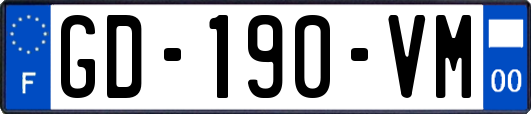 F
GD-190-VM
00